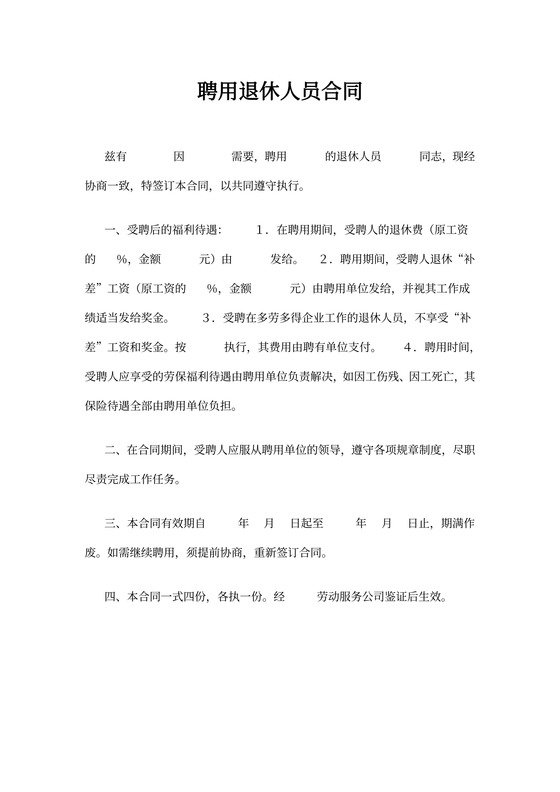 聘用退休人员合同

兹有　　因　　需要，聘用　　的退休人员　　同志，现经协商一致，特签订本合同，以共同遵守执行。

一、受聘后的福利待遇：　1．在聘用期间，受聘人的退休费（原工资的　%，金额　　元）由　　发给。　2．聘用期间，受聘人退休“补差”工资（原工资的　%，金额　　元）由聘用单位发给，并视其工作成绩适当发给奖金。　3．受聘在多劳多得企业工作的退休人员，不享受“补差”工资和奖金。按　　执行，其费用由聘有单位支付。　4．聘用时间，受聘人应享受的劳保福利待遇由聘用单位负责解决，如因工伤残、因工死亡，其保险待遇全部由聘用单位负担。

二、在合同期间，受聘人应服从聘用单位的领导，遵守各项规章制度，尽职尽责完成工作任务。

三、本合同有效期自　　年　月　日起至　　年　月　日止，期满作废。如需继续聘用，须提前协商，重新签订合同。

四、本合同一式四份，各执一份。经　　劳动服务公司鉴证后生效。